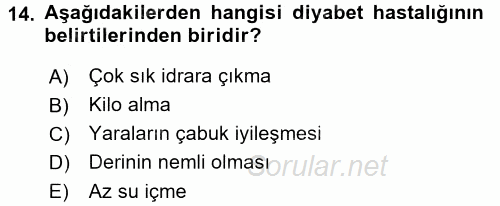 14. Aşağıdakilerden hangisi diyabet hastalığının belirtilerinden biridir?

A) Çok sık idrara çıkma
B) Kilo alma
C) Yaraların çabuk iyileşmesi
D) Derinin nemli olması
E) Az su içme

Sorular.net